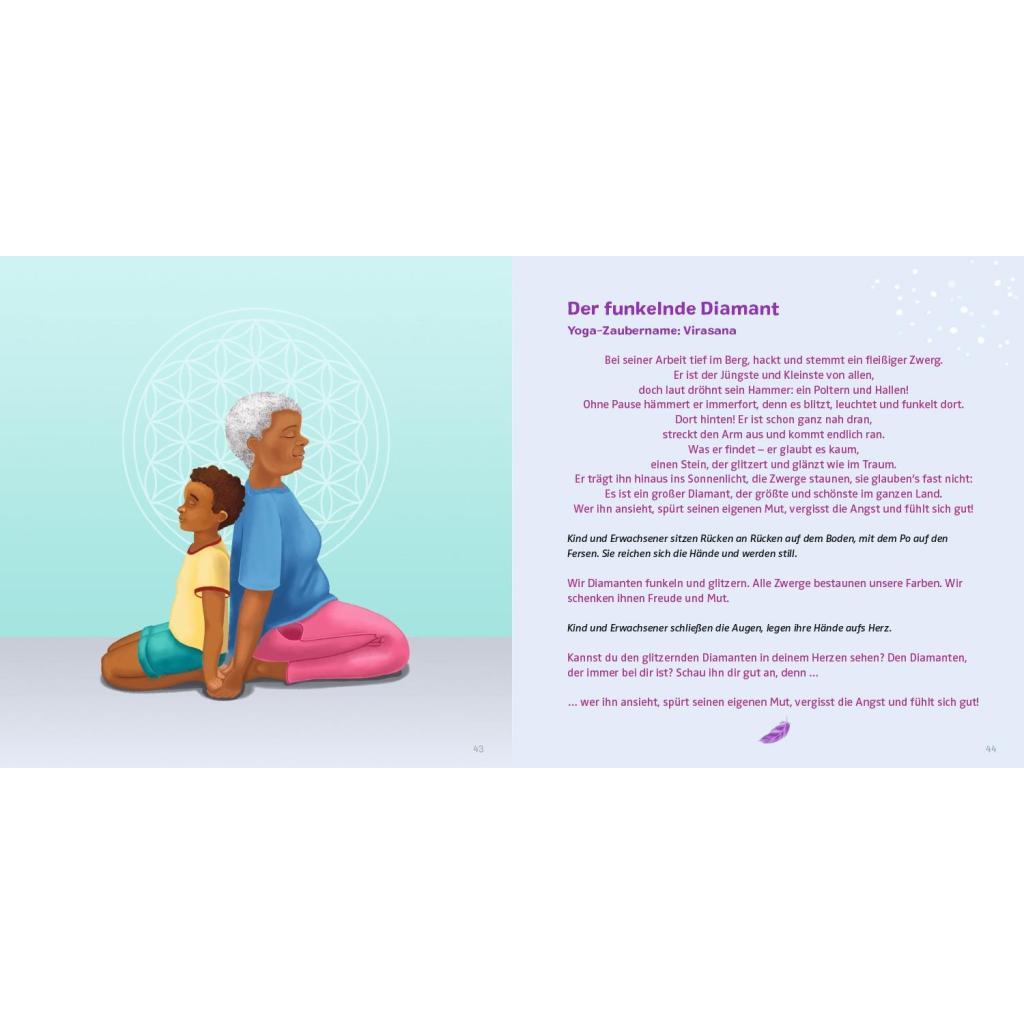 43

Der funkelnde Diamant
Yoga-Zaubername: Virasana

Bei seiner Arbeit tief im Berg, hackt und stemmt ein fleißiger Zwerg.
Er ist der Jüngste und Kleinste von allen,
doch laut dröhnt sein Hammer: ein Poltern und Hallen!
Ohne Pause hämmert er immerfort, denn es blitzt, leuchtet und funkelt dort.
Dort hinten! Er ist schon ganz nah dran,
streckt den Arm aus und kommt endlich ran.
Was er findet – er glaubt es kaum,
einen Stein, der glitzert und glänzt wie im Traum.
Er trägt ihn hinaus ins Sonnenlicht, die Zwerge staunen, sie glauben's fast nicht:
Es ist ein großer Diamant, der größte und schönste im ganzen Land.
Wer ihn ansieht, spürt seinen eigenen Mut, vergisst die Angst und fühlt sich gut!

Kind und Erwachsener sitzen Rücken an Rücken auf dem Boden, mit dem Po auf den Fersen. Sie reichen sich die Hände und werden still.

Wir Diamanten funkeln und glitzern. Alle Zwerge bestaunen unsere Farben. Wir schenken ihnen Freude und Mut.

Kind und Erwachsener schließen die Augen, legen ihre Hände aufs Herz.

Kannst du den glitzernden Diamanten in deinem Herzen sehen? Den Diamanten, der immer bei dir ist? Schau ihn dir gut an, denn ...

... wer ihn ansieht, spürt seinen eigenen Mut, vergisst die Angst und fühlt sich gut!

44